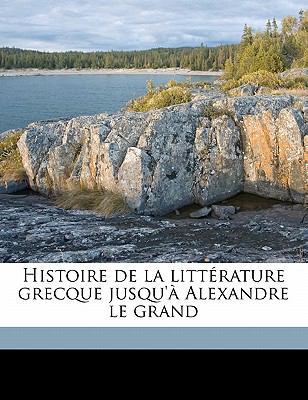 Histoire de la littérature grecque jusqu'à Alexandre le grand